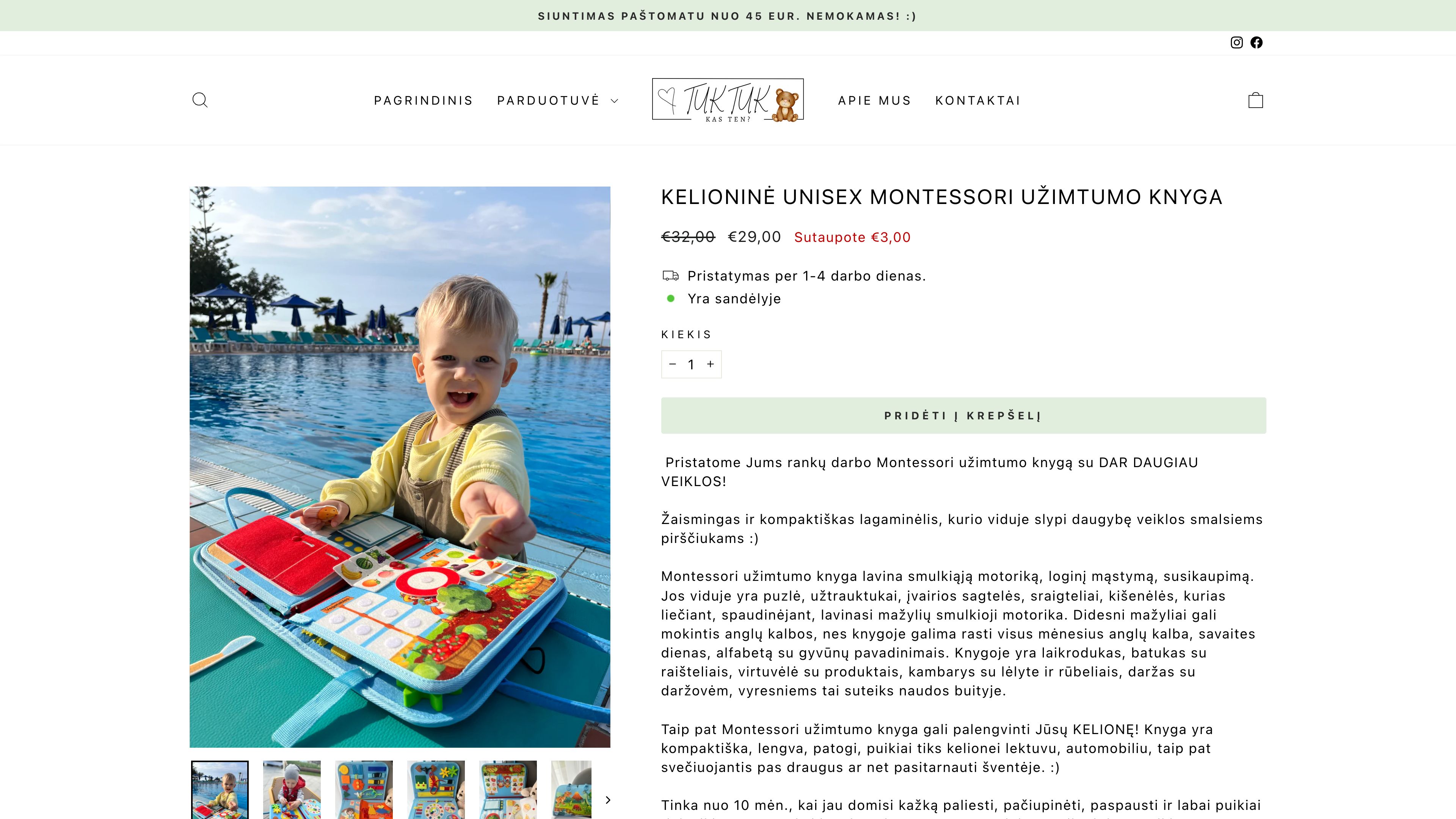 SIUNTIMAS PAŠTOMATU NUO 45 EUR. NEMOKAMAS! :)

PAGRINDINIS PARDUOTUVĖ

TUK TUK KAS TEN?

APIE MUS KONTAKTAI

KELIONINĖ UNISEX MONTESSORI UŽIMTUMO KNYGA

€32,00 €29,00 Sutaupote €3,00

Pristatymas per 1-4 darbo dienas.

Yra sandėlyje

KIEKIS

− 1 +

PRIDĖTI Į KREPŠELĮ

Pristatome Jums rankų darbo Montessori užimtumo knygą su DAR DAUGIAU VEIKLOS!

Žaismingas ir kompaktiškas lagaminėlis, kurio viduje slypi daugybę veiklos smalsiems pirščiukams :)

Montessori užimtumo knyga lavina smulkiąją motoriką, loginį mąstymą, susikaupimą. Jos viduje yra puzlė, užtrauktukai, įvairios sagtelės, sraigteliai, kišenėlės, kurias liečiant, spaudinėjant, lavinasi mažylių smulkioji motorika. Didesni mažyliai gali mokintis anglų kalbos, nes knygoje galima rasti visus mėnesius anglų kalba, savaites dienas, alfabetą su gyvūnų pavadinimais. Knygoje yra laikrodukas, batukas su raišteliais, virtuvėlė su produktais, kambarys su lėlyte ir rūbeliais, daržas su daržovėm, vyresniems tai suteiks naudos buityje.

Taip pat Montessori užimtumo knyga gali palengvinti Jūsų KELIONĘ! Knyga yra kompaktiška, lengva, patogi, puikiai tiks kelionei lektuvu, automobiliu, taip pat svečiuojantis pas draugus ar net pasitarnauti šventėje. :)

Tinka nuo 10 mėn., kai jau domisi kažką paliesti, pačiupinėti, paspausti ir labai puikiai